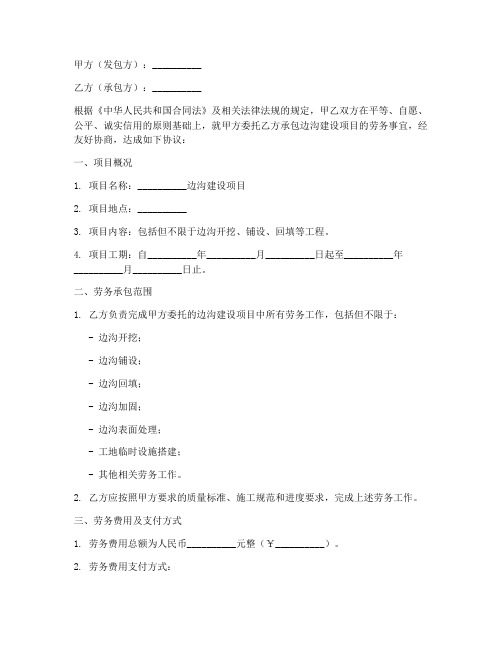 甲方（发包方）：__________

乙方（承包方）：__________

根据《中华人民共和国合同法》及相关法律法规的规定，甲乙双方在平等、自愿、公平、诚实信用的原则基础上，就甲方委托乙方承包边沟建设项目的劳务事宜，经友好协商，达成如下协议：

一、项目概况

1. 项目名称：__________边沟建设项目

2. 项目地点：__________

3. 项目内容：包括但不限于边沟开挖、铺设、回填等工程。

4. 项目工期：自__________年__________月__________日起至__________年__________月__________日止。

二、劳务承包范围

1. 乙方负责完成甲方委托的边沟建设项目中所有劳务工作，包括但不限于：

- 边沟开挖；

- 边沟铺设；

- 边沟回填；

- 边沟加固；

- 边沟表面处理；

- 工地临时设施搭建；

- 其他相关劳务工作。

2. 乙方应按照甲方要求的质量标准、施工规范和进度要求，完成上述劳务工作。

三、劳务费用及支付方式

1. 劳务费用总额为人民币__________元整（￥__________）。

2. 劳务费用支付方式：